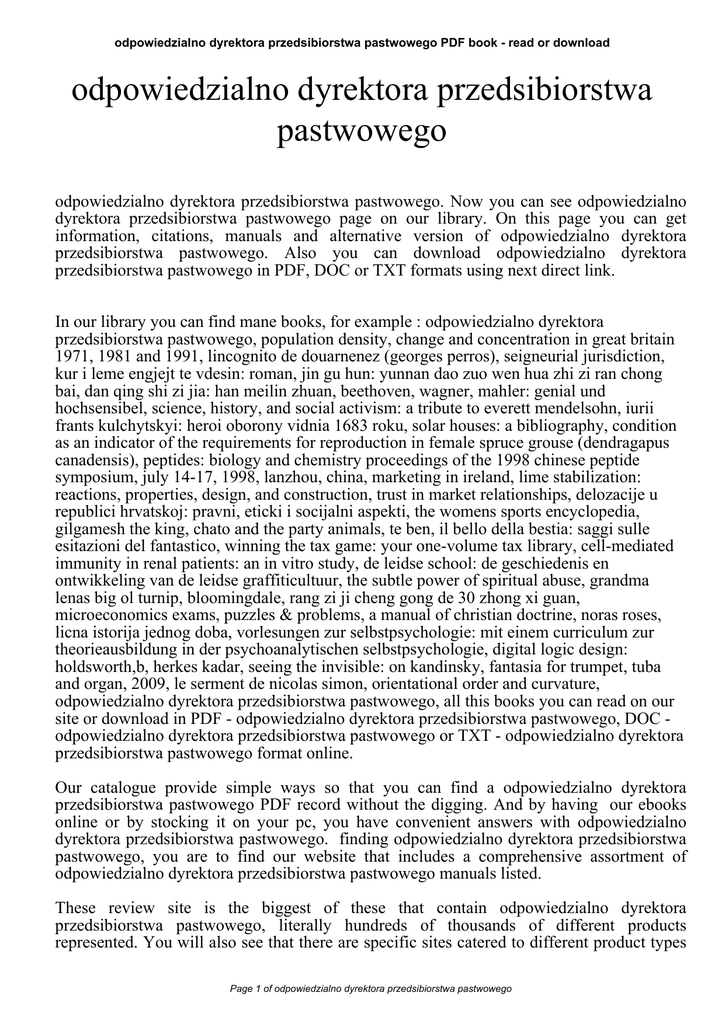 odpowiedzialno dyrektora przedsibiorstwa pastwowego PDF book - read or download

odpowiedzialno dyrektora przedsibiorstwa pastwowego

odpowiedzialno dyrektora przedsibiorstwa pastwowego. Now you can see odpowiedzialno dyrektora przedsibiorstwa pastwowego page on our library. On this page you can get information, citations, manuals and alternative version of odpowiedzialno dyrektora przedsibiorstwa pastwowego. Also you can download odpowiedzialno dyrektora przedsibiorstwa pastwowego in PDF, DOC or TXT formats using next direct link.

In our library you can find mane books, for example : odpowiedzialno dyrektora przedsibiorstwa pastwowego, population density, change and concentration in great britain 1971, 1981 and 1991, lincognito de douarnenez (georges perros), seigneurial jurisdiction, kur i leme engjejt te vdesin: roman, jin gu hun: yunnan dao zuo wen hua zhi zi ran chong bai, dan qing shi zi jia: han meilin zhuan, beethoven, wagner, mahler: genial und hochsensibel, science, history, and social activism: a tribute to everett mendelsohn, iurii frants kulchytskyi: heroi oborony vidnia 1683 roku, solar houses: a bibliography, condition as an indicator of the requirements for reproduction in female spruce grouse (dendragapus canadensis), peptides: biology and chemistry proceedings of the 1998 chinese peptide symposium, july 14-17, 1998, lanzhou, china, marketing in ireland, lime stabilization: reactions, properties, design, and construction, trust in market relationships, delozacije u republici hrvatskoj: pravni, eticki i socijalni aspekti, the womens sports encyclopedia, gilgamesh the king, chato and the party animals, te ben, il bello della bestia: saggi sulle esitazioni del fantastico, winning the tax game: your one-volume tax library, cell-mediated immunity in renal patients: an in vitro study, de leidse school: de geschiedenis en ontwikkeling van de leidse graffiticultuur, the subtle power of spiritual abuse, grandma lenas big ol turnip, bloomingdale, rang zi ji cheng gong de 30 zhong xi guan, microeconomics exams, puzzles & problems, a manual of christian doctrine, noras roses, licna istorija jednog doba, vorlesungen zur selbstpsychologie: mit einem curriculum zur theorieausbildung in der psychoanalytischen selbstpsychologie, digital logic design: holdsworth,b, herkes kadar, seeing the invisible: on kandinsky, fantasia for trumpet, tuba and organ, 2009, le serment de nicolas simon, orientational order and curvature, odpowiedzialno dyrektora przedsibiorstwa pastwowego, all this books you can read on our site or download in PDF - odpowiedzialno dyrektora przedsibiorstwa pastwowego, DOC - odpowiedzialno dyrektora przedsibiorstwa pastwowego or TXT - odpowiedzialno dyrektora przedsibiorstwa pastwowego format online.

Our catalogue provide simple ways so that you can find a odpowiedzialno dyrektora przedsibiorstwa pastwowego PDF record without the digging. And by having our ebooks online or by stocking it on your pc, you have convenient answers with odpowiedzialno dyrektora przedsibiorstwa pastwowego. finding odpowiedzialno dyrektora przedsibiorstwa pastwowego, you are to find our website that includes a comprehensive assortment of odpowiedzialno dyrektora przedsibiorstwa pastwowego manuals listed.

These review site is the biggest of these that contain odpowiedzialno dyrektora przedsibiorstwa pastwowego, literally hundreds of thousands of different products represented. You will also see that there are specific sites catered to different product types

Page 1 of odpowiedzialno dyrektora przedsibiorstwa pastwowego